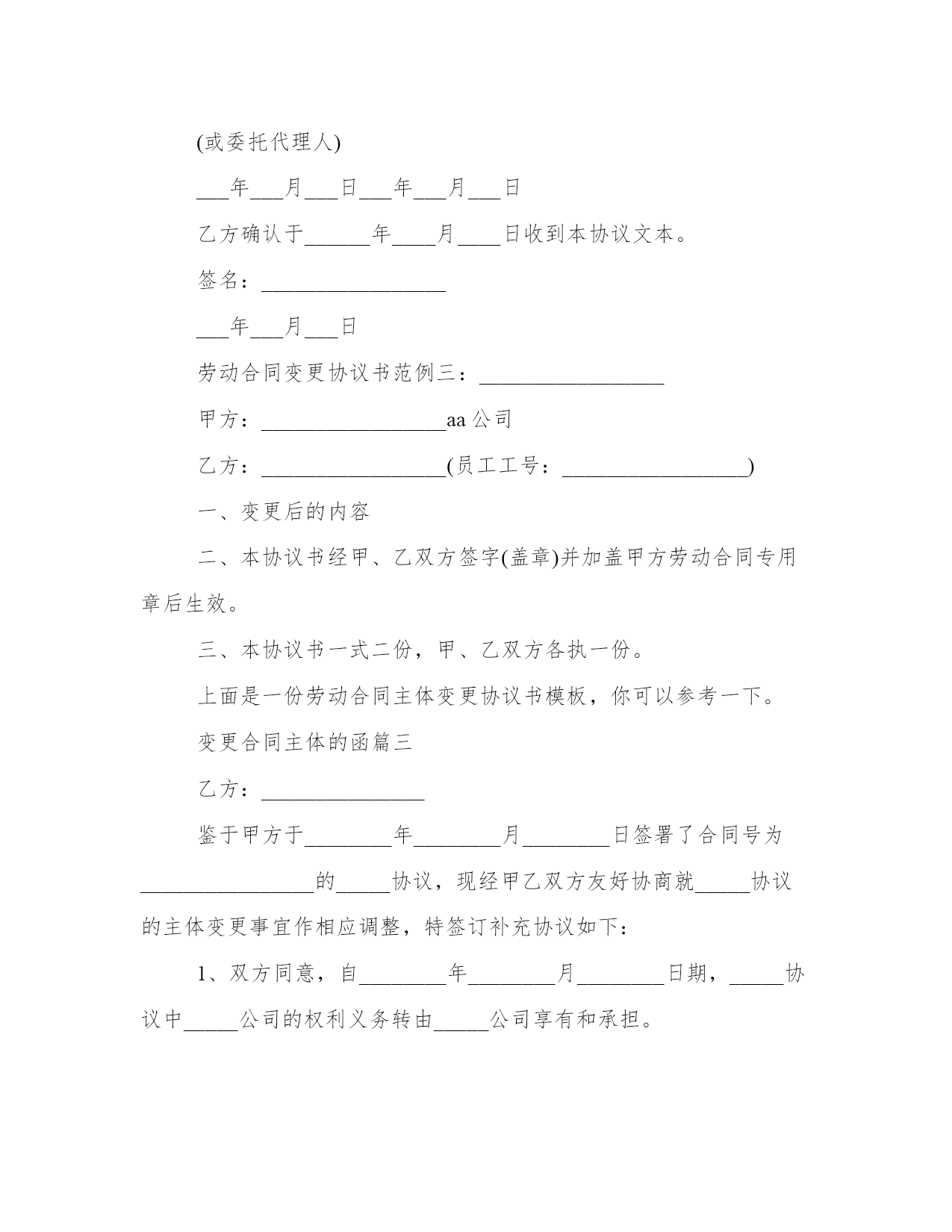 (或委托代理人)

___年___月___日___年___月___日

乙方确认于______年____月____日收到本协议文本。

签名：_________________

___年___月___日

劳动合同变更协议书范例三：_________________

甲方：_________________aa公司

乙方：_________________(员工工号：_________________)

一、变更后的内容

二、本协议书经甲、乙双方签字(盖章)并加盖甲方劳动合同专用章后生效。

三、本协议书一式二份，甲、乙双方各执一份。

上面是一份劳动合同主体变更协议书模板，你可以参考一下。

变更合同主体的函篇三

乙方：_______________

鉴于甲方于________年________月________日签署了合同号为________________的_____协议，现经甲乙双方友好协商就_____协议的主体变更事宜作相应调整，特签订补充协议如下：

1、双方同意，自________年________月________日期，_____协议中_____公司的权利义务转由_____公司享有和承担。